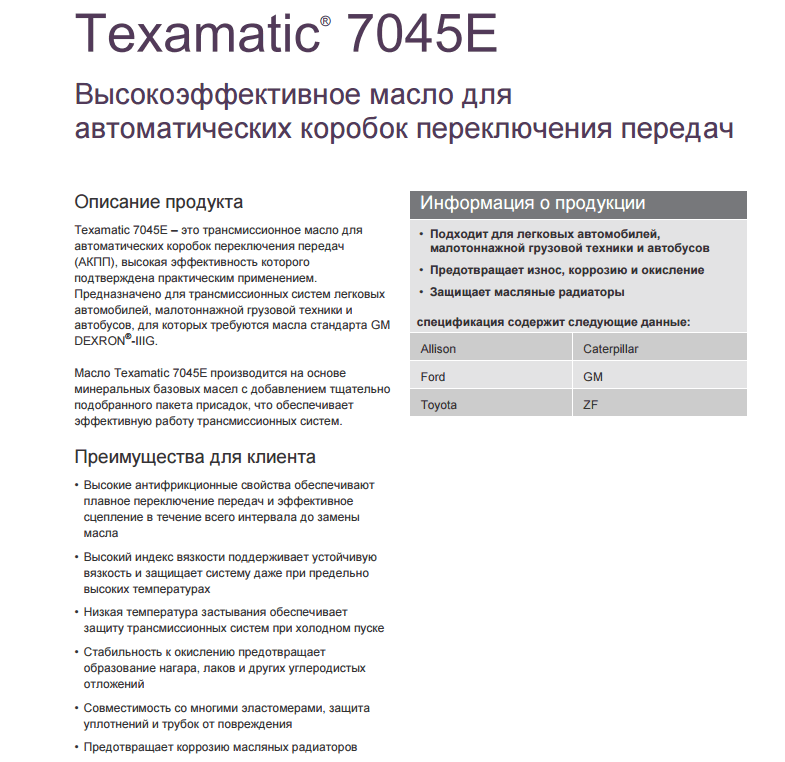 Texamatic® 7045E

Высокоэффективное масло для автоматических коробок переключения передач

Описание продукта

Texamatic 7045E – это трансмиссионное масло для автоматических коробок переключения передач (АКПП), высокая эффективность которого подтверждена практическим применением. Предназначено для трансмиссионных систем легковых автомобилей, малотоннажной грузовой техники и автобусов, для которых требуются масла стандарта GM DEXRON®-IIIG.

Масло Texamatic 7045E производится на основе минеральных базовых масел с добавлением тщательно подобранного пакета присадок, что обеспечивает эффективную работу трансмиссионных систем.

Преимущества для клиента

• Высокие антифрикционные свойства обеспечивают плавное переключение передач и эффективное сцепление в течение всего интервала до замены масла

• Высокий индекс вязкости поддерживает устойчивую вязкость и защищает систему даже при предельно высоких температурах

• Низкая температура застывания обеспечивает защиту трансмиссионных систем при холодном пуске

• Стабильность к окислению предотвращает образование нагара, лаков и других углеродистых отложений

• Совместимость со многими эластомерами, защита уплотнений и трубок от повреждения

• Предотвращает коррозию масляных радиаторов

Информация о продукции

• Подходит для легковых автомобилей, малотоннажной грузовой техники и автобусов

• Предотвращает износ, коррозию и окисление

• Защищает масляные радиаторы

спецификация содержит следующие данные:

| Allison | Caterpillar |
|---|---|
| Ford | GM |
| Toyota | ZF |